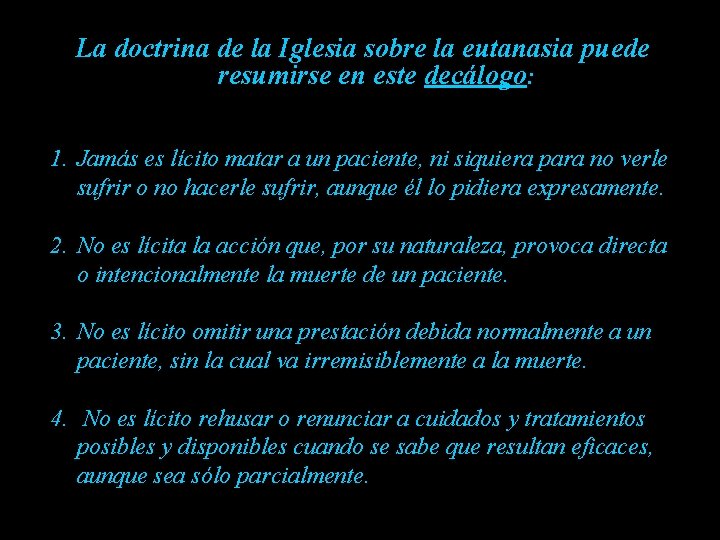 La doctrina de la Iglesia sobre la eutanasia puede resumirse en este decálogo:

1. Jamás es lícito matar a un paciente, ni siquiera para no verle sufrir o no hacerle sufrir, aunque él lo pidiera expresamente.

2. No es lícita la acción que, por su naturaleza, provoca directa o intencionalmente la muerte de un paciente.

3. No es lícito omitir una prestación debida normalmente a un paciente, sin la cual va irremisiblemente a la muerte.

4. No es lícito rehusar o renunciar a cuidados y tratamientos posibles y disponibles cuando se sabe que resultan eficaces, aunque sea sólo parcialmente.